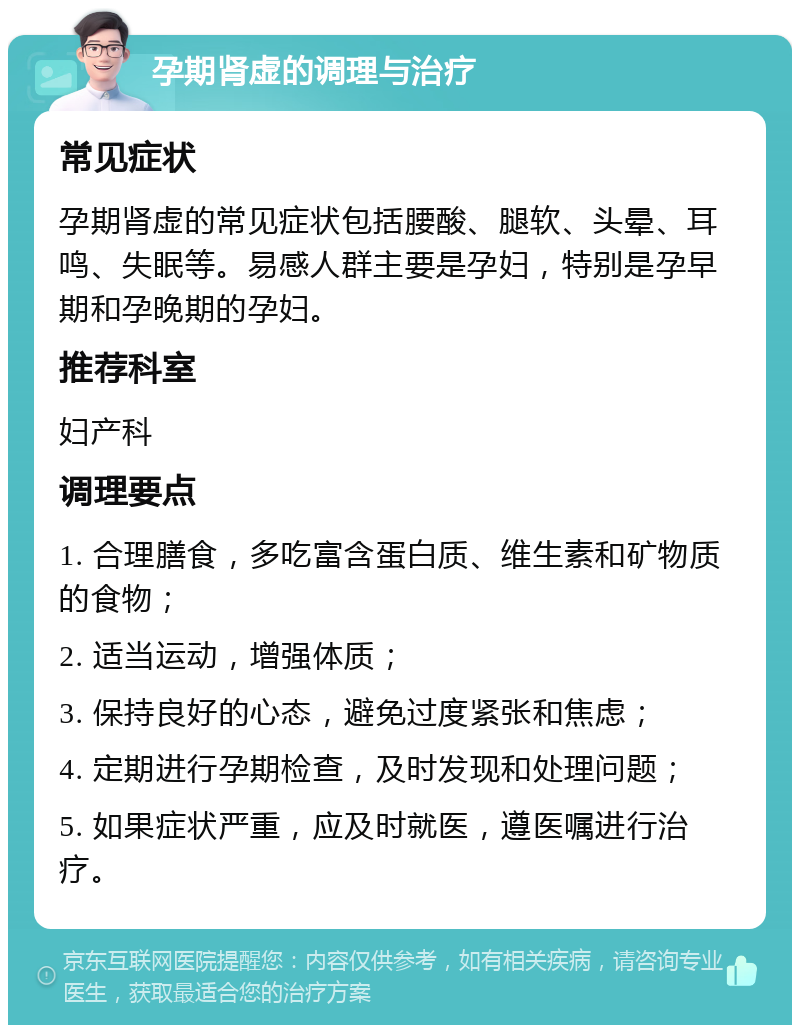 孕期肾虚的调理与治疗

常见症状

孕期肾虚的常见症状包括腰酸、腿软、头晕、耳鸣、失眠等。易感人群主要是孕妇，特别是孕早期和孕晚期的孕妇。

推荐科室

妇产科

调理要点

1. 合理膳食，多吃富含蛋白质、维生素和矿物质的食物；

2. 适当运动，增强体质；

3. 保持良好的心态，避免过度紧张和焦虑；

4. 定期进行孕期检查，及时发现和处理问题；

5. 如果症状严重，应及时就医，遵医嘱进行治疗。

京东互联网医院提醒您：内容仅供参考，如有相关疾病，请咨询专业医生，获取最适合您的治疗方案